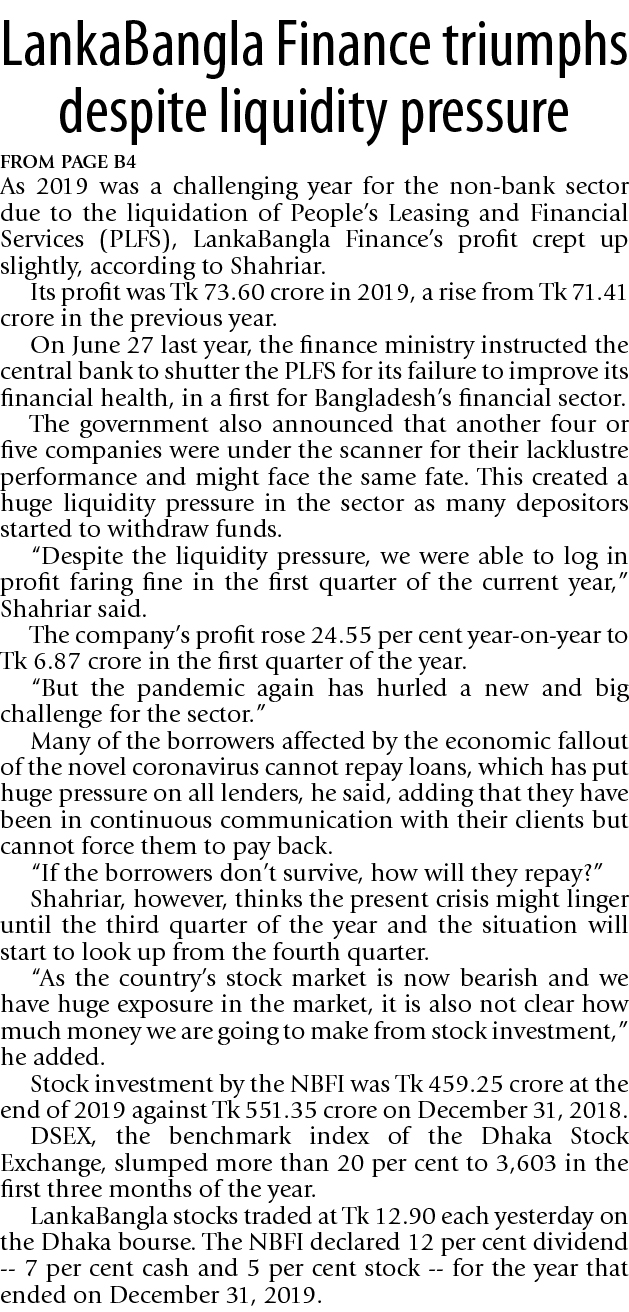 LankaBangla Finance triumphs despite liquidity pressure

FROM PAGE B4

As 2019 was a challenging year for the non-bank sector due to the liquidation of People's Leasing and Financial Services (PLFS), LankaBangla Finance's profit crept up slightly, according to Shahriar.

Its profit was Tk 73.60 crore in 2019, a rise from Tk 71.41 crore in the previous year.

On June 27 last year, the finance ministry instructed the central bank to shutter the PLFS for its failure to improve its financial health, in a first for Bangladesh's financial sector.

The government also announced that another four or five companies were under the scanner for their lacklustre performance and might face the same fate. This created a huge liquidity pressure in the sector as many depositors started to withdraw funds.

"Despite the liquidity pressure, we were able to log in profit faring fine in the first quarter of the current year," Shahriar said.

The company's profit rose 24.55 per cent year-on-year to Tk 6.87 crore in the first quarter of the year.

"But the pandemic again has hurled a new and big challenge for the sector."

Many of the borrowers affected by the economic fallout of the novel coronavirus cannot repay loans, which has put huge pressure on all lenders, he said, adding that they have been in continuous communication with their clients but cannot force them to pay back.

"If the borrowers don't survive, how will they repay?"

Shahriar, however, thinks the present crisis might linger until the third quarter of the year and the situation will start to look up from the fourth quarter.

"As the country's stock market is now bearish and we have huge exposure in the market, it is also not clear how much money we are going to make from stock investment," he added.

Stock investment by the NBFI was Tk 459.25 crore at the end of 2019 against Tk 551.35 crore on December 31, 2018.

DSEX, the benchmark index of the Dhaka Stock Exchange, slumped more than 20 per cent to 3,603 in the first three months of the year.

LankaBangla stocks traded at Tk 12.90 each yesterday on the Dhaka bourse. The NBFI declared 12 per cent dividend -- 7 per cent cash and 5 per cent stock -- for the year that ended on December 31, 2019.